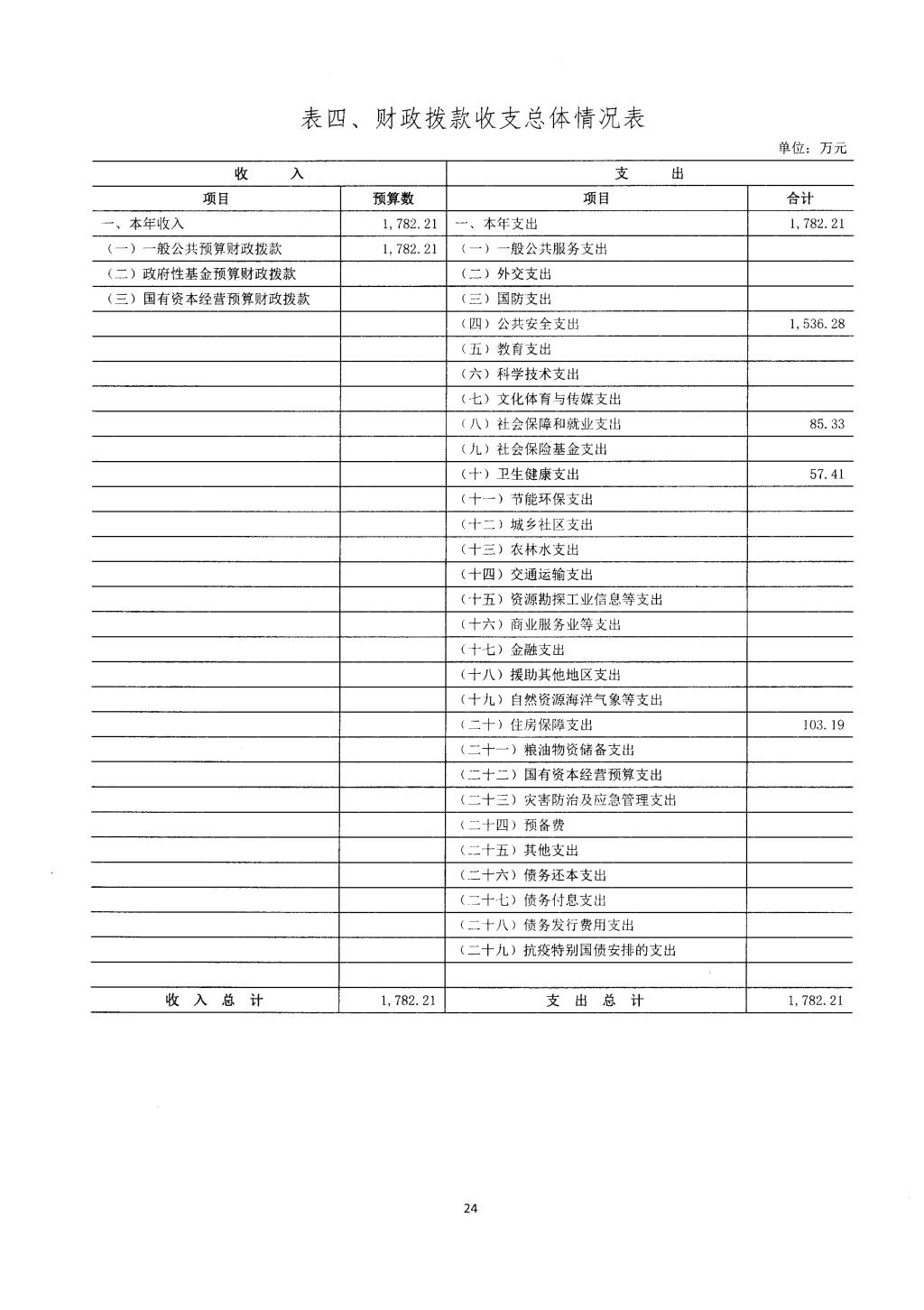 表四、财政拨款收支总体情况表

单位：万元

| 收　　入 | | 支　　出 | |
|---|---|---|---|
| 项目 | 预算数 | 项目 | 合计 |
| 一、本年收入 | 1,782.21 | 一、本年支出 | 1,782.21 |
| （一）一般公共预算财政拨款 | 1,782.21 | （一）一般公共服务支出 | |
| （二）政府性基金预算财政拨款 | | （二）外交支出 | |
| （三）国有资本经营预算财政拨款 | | （三）国防支出 | |
| | | （四）公共安全支出 | 1,536.28 |
| | | （五）教育支出 | |
| | | （六）科学技术支出 | |
| | | （七）文化体育与传媒支出 | |
| | | （八）社会保障和就业支出 | 85.33 |
| | | （九）社会保险基金支出 | |
| | | （十）卫生健康支出 | 57.41 |
| | | （十一）节能环保支出 | |
| | | （十二）城乡社区支出 | |
| | | （十三）农林水支出 | |
| | | （十四）交通运输支出 | |
| | | （十五）资源勘探工业信息等支出 | |
| | | （十六）商业服务业等支出 | |
| | | （十七）金融支出 | |
| | | （十八）援助其他地区支出 | |
| | | （十九）自然资源海洋气象等支出 | |
| | | （二十）住房保障支出 | 103.19 |
| | | （二十一）粮油物资储备支出 | |
| | | （二十二）国有资本经营预算支出 | |
| | | （二十三）灾害防治及应急管理支出 | |
| | | （二十四）预备费 | |
| | | （二十五）其他支出 | |
| | | （二十六）债务还本支出 | |
| | | （二十七）债务付息支出 | |
| | | （二十八）债务发行费用支出 | |
| | | （二十九）抗疫特别国债安排的支出 | |
| | | | |
| 收　入　总　计 | 1,782.21 | 支　出　总　计 | 1,782.21 |

24